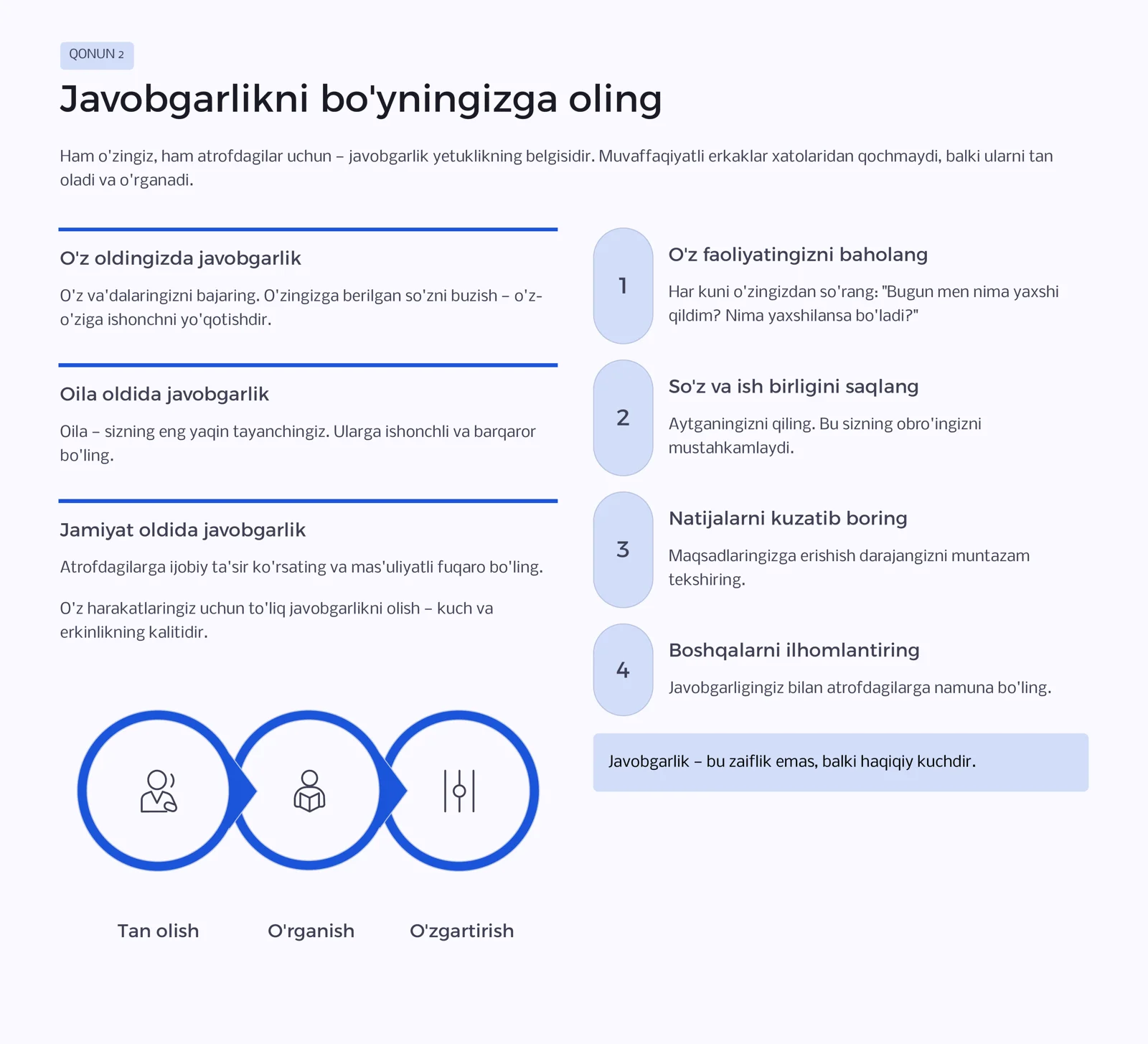 QONUN 2

Javobgarlikni bo'yningizga oling

Ham o'zingiz, ham atrofdagilar uchun – javobgarlik yetuklikning belgisidir. Muvaffaqiyatli erkaklar xatolaridan qochmaydi, balki ularni tan oladi va o'rganadi.

O'z oldingizda javobgarlik

O'z va'dalaringizni bajaring. O'zingizga berilgan so'zni buzish – o'z-o'ziga ishonchni yo'qotishdir.

Oila oldida javobgarlik

Oila – sizning eng yaqin tayanchingiz. Ularga ishonchli va barqaror bo'ling.

Jamiyat oldida javobgarlik

Atrofdagilarga ijobiy ta'sir ko'rsating va mas'uliyatli fuqaro bo'ling.

O'z harakatlaringiz uchun to'liq javobgarlikni olish – kuch va erkinlikning kalitidir.

Tan olish

O'rganish

O'zgartirish

1

O'z faoliyatingizni baholang

Har kuni o'zingizdan so'rang: "Bugun men nima yaxshi qildim? Nima yaxshilansa bo'ladi?"

2

So'z va ish birligini saqlang

Aytganingizni qiling. Bu sizning obro'ingizni mustahkamlaydi.

3

Natijalarni kuzatib boring

Maqsadlaringizga erishish darajangizni muntazam tekshiring.

4

Boshqalarni ilhomlantiring

Javobgarligingiz bilan atrofdagilarga namuna bo'ling.

Javobgarlik – bu zaiflik emas, balki haqiqiy kuchdir.